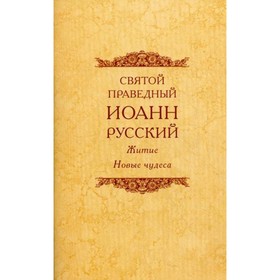 СВЯТОЙ ПРАВЕДНЫЙ ИОАНН РУССКИЙ

Житие

Новые чудеса